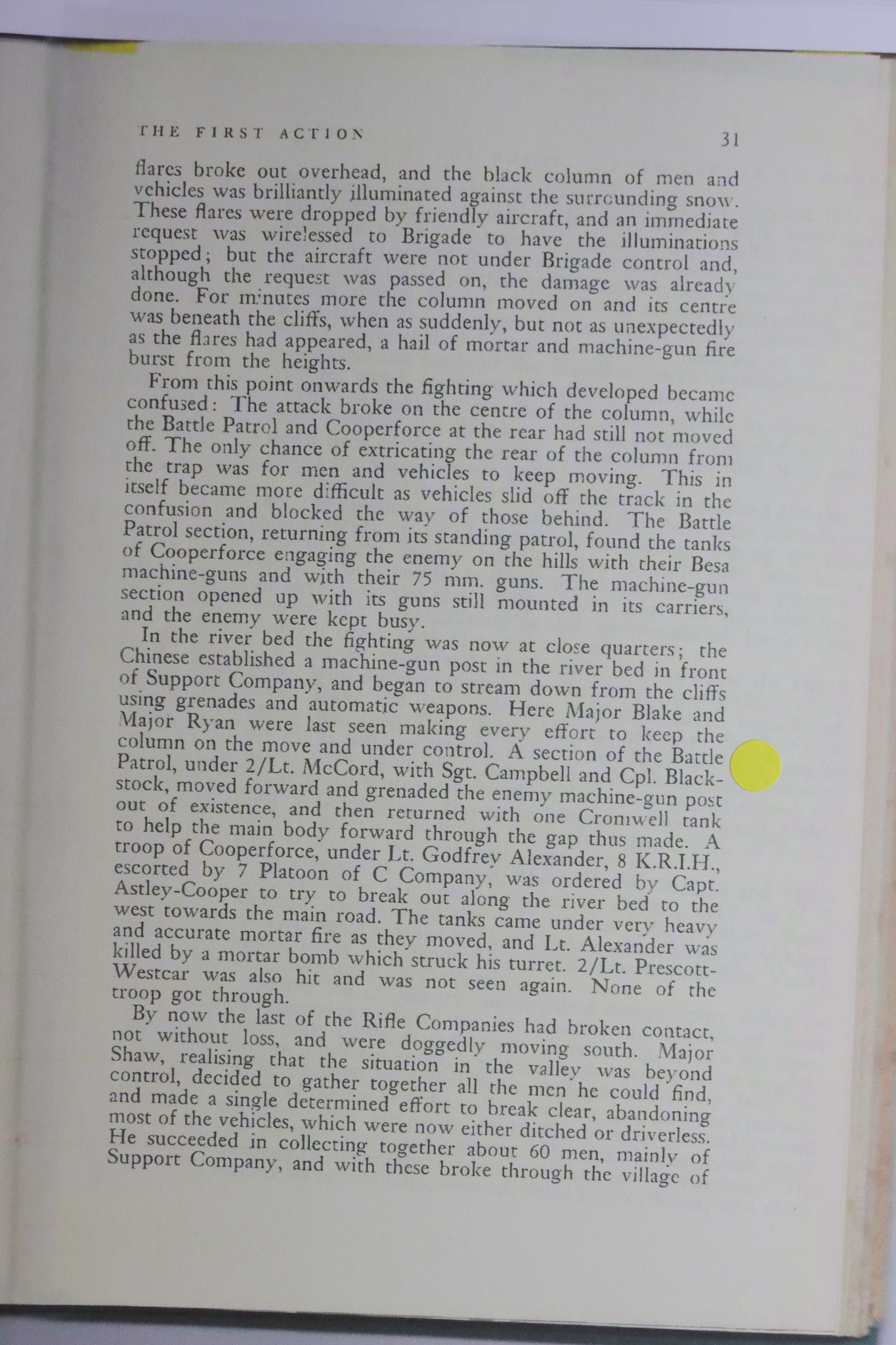 THE FIRST ACTION 31

flares broke out overhead, and the black column of men and vehicles was brilliantly illuminated against the surrounding snow. These flares were dropped by friendly aircraft, and an immediate request was wirelessed to Brigade to have the illuminations stopped; but the aircraft were not under Brigade control and, although the request was passed on, the damage was already done. For minutes more the column moved on and its centre was beneath the cliffs, when as suddenly, but not as unexpectedly as the flares had appeared, a hail of mortar and machine-gun fire burst from the heights.

From this point onwards the fighting which developed became confused: The attack broke on the centre of the column, while the Battle Patrol and Cooperforce at the rear had still not moved off. The only chance of extricating the rear of the column from the trap was for men and vehicles to keep moving. This in itself became more difficult as vehicles slid off the track in the confusion and blocked the way of those behind. The Battle Patrol section, returning from its standing patrol, found the tanks of Cooperforce engaging the enemy on the hills with their Besa machine-guns and with their 75 mm. guns. The machine-gun section opened up with its guns still mounted in its carriers, and the enemy were kept busy.

In the river bed the fighting was now at close quarters; the Chinese established a machine-gun post in the river bed in front of Support Company, and began to stream down from the cliffs using grenades and automatic weapons. Here Major Blake and Major Ryan were last seen making every effort to keep the column on the move and under control. A section of the Battle Patrol, under 2/Lt. McCord, with Sgt. Campbell and Cpl. Blackstock, moved forward and grenaded the enemy machine-gun post out of existence, and then returned with one Cromwell tank to help the main body forward through the gap thus made. A troop of Cooperforce, under Lt. Godfrey Alexander, 8 K.R.I.H., escorted by 7 Platoon of C Company, was ordered by Capt. Astley-Cooper to try to break out along the river bed to the west towards the main road. The tanks came under very heavy and accurate mortar fire as they moved, and Lt. Alexander was killed by a mortar bomb which struck his turret. 2/Lt. Prescott-Westcar was also hit and was not seen again. None of the troop got through.

By now the last of the Rifle Companies had broken contact, not without loss, and were doggedly moving south. Major Shaw, realising that the situation in the valley was beyond control, decided to gather together all the men he could find, and made a single determined effort to break clear, abandoning most of the vehicles, which were now either ditched or driverless. He succeeded in collecting together about 60 men, mainly of Support Company, and with these broke through the village of